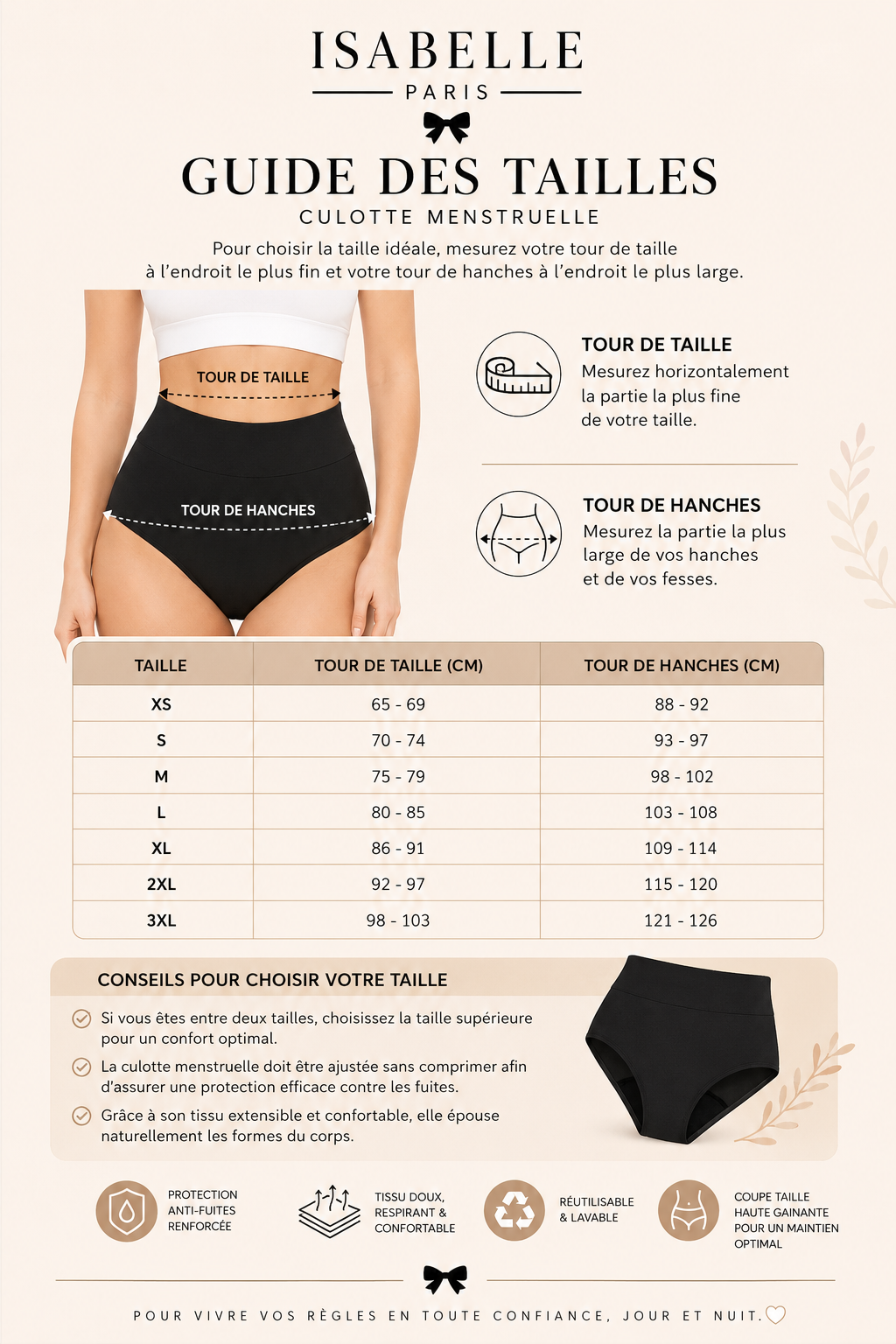 ISABELLE
PARIS

GUIDE DES TAILLES
CULOTTE MENSTRUELLE

Pour choisir la taille idéale, mesurez votre tour de taille à l'endroit le plus fin et votre tour de hanches à l'endroit le plus large.

TOUR DE TAILLE

TOUR DE HANCHES

TOUR DE TAILLE
Mesurez horizontalement la partie la plus fine de votre taille.

TOUR DE HANCHES
Mesurez la partie la plus large de vos hanches et de vos fesses.

| TAILLE | TOUR DE TAILLE (CM) | TOUR DE HANCHES (CM) |
|---|---|---|
| XS | 65 - 69 | 88 - 92 |
| S | 70 - 74 | 93 - 97 |
| M | 75 - 79 | 98 - 102 |
| L | 80 - 85 | 103 - 108 |
| XL | 86 - 91 | 109 - 114 |
| 2XL | 92 - 97 | 115 - 120 |
| 3XL | 98 - 103 | 121 - 126 |

CONSEILS POUR CHOISIR VOTRE TAILLE

Si vous êtes entre deux tailles, choisissez la taille supérieure pour un confort optimal.

La culotte menstruelle doit être ajustée sans comprimer afin d'assurer une protection efficace contre les fuites.

Grâce à son tissu extensible et confortable, elle épouse naturellement les formes du corps.

PROTECTION ANTI-FUITES RENFORCÉE

TISSU DOUX, RESPIRANT & CONFORTABLE

RÉUTILISABLE & LAVABLE

COUPE TAILLE HAUTE GAINANTE POUR UN MAINTIEN OPTIMAL

POUR VIVRE VOS RÈGLES EN TOUTE CONFIANCE, JOUR ET NUIT.